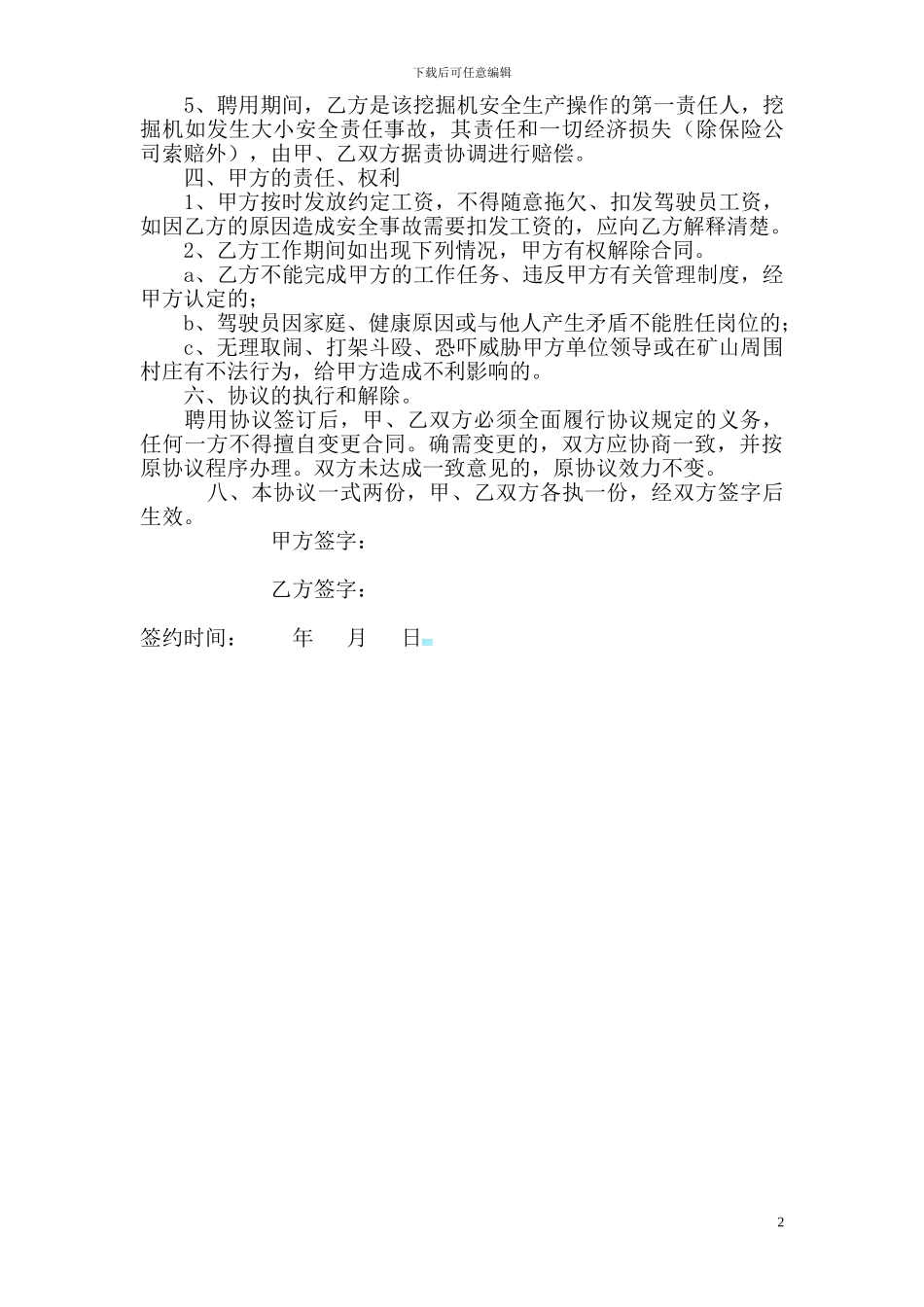 下载后可任意编辑

5、聘用期间，乙方是该挖掘机安全生产操作的第一责任人，挖掘机如发生大小安全责任事故，其责任和一切经济损失（除保险公司索赔外），由甲、乙双方据责协调进行赔偿。

四、甲方的责任、权利

1、甲方按时发放约定工资，不得随意拖欠、扣发驾驶员工资，如因乙方的原因造成安全事故需要扣发工资的，应向乙方解释清楚。

2、乙方工作期间如出现下列情况，甲方有权解除合同。

a、乙方不能完成甲方的工作任务、违反甲方有关管理制度，经甲方认定的；

b、驾驶员因家庭、健康原因或与他人产生矛盾不能胜任岗位的；

c、无理取闹、打架斗殴、恐吓威胁甲方单位领导或在矿山周围村庄有不法行为，给甲方造成不利影响的。

六、协议的执行和解除。

聘用协议签订后，甲、乙双方必须全面履行协议规定的义务，任何一方不得擅自变更合同。确需变更的，双方应协商一致，并按原协议程序办理。双方未达成一致意见的，原协议效力不变。

八、本协议一式两份，甲、乙双方各执一份，经双方签字后生效。

甲方签字：

乙方签字：

签约时间：　　年　　月　　日

2